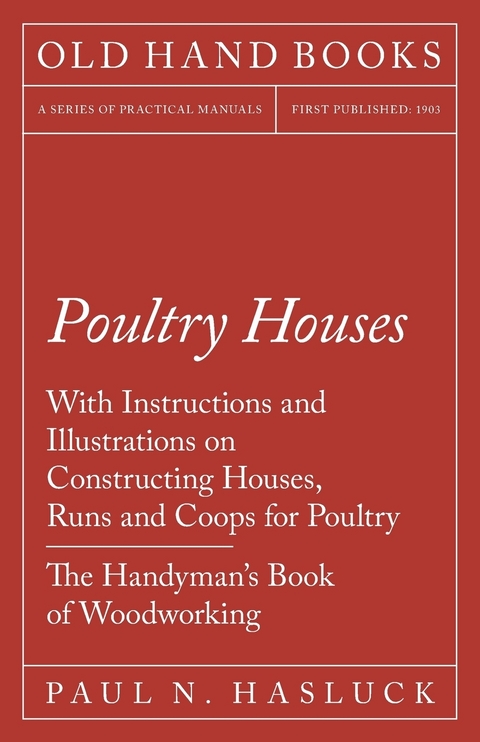 OLD HAND BOOKS

A SERIES OF PRACTICAL MANUALS

FIRST PUBLISHED: 1903

Poultry Houses

With Instructions and Illustrations on Constructing Houses, Runs and Coops for Poultry

The Handyman's Book of Woodworking

PAUL N. HASLUCK